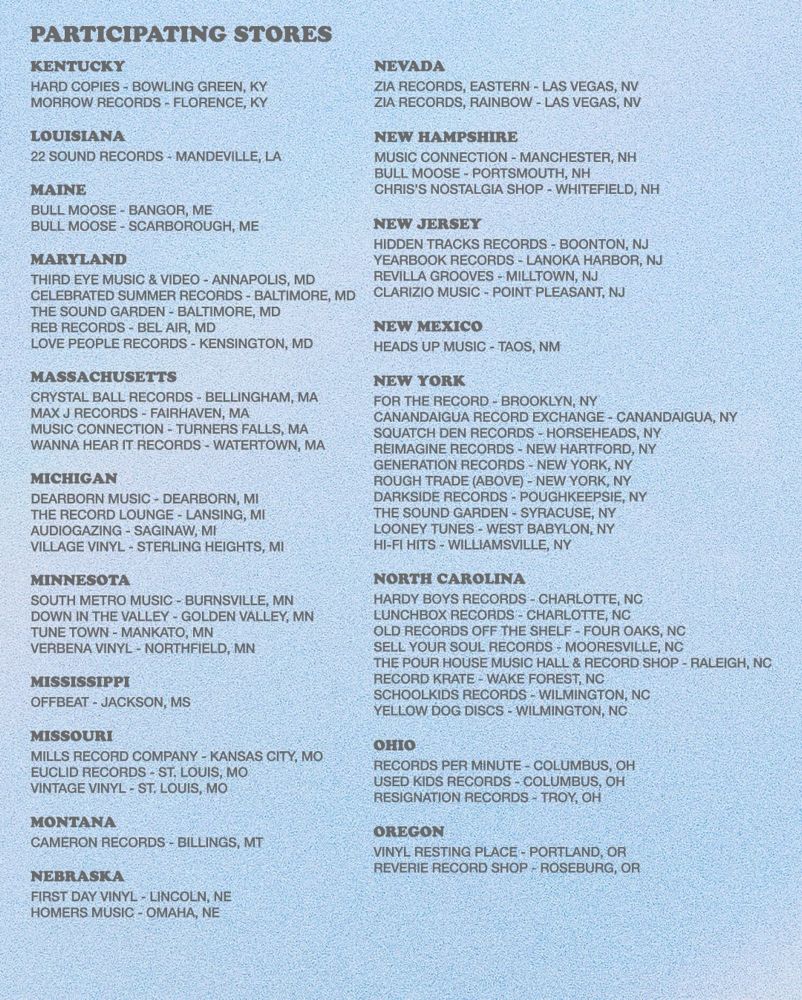 PARTICIPATING STORES

KENTUCKY
HARD COPIES - BOWLING GREEN, KY
MORROW RECORDS - FLORENCE, KY

LOUISIANA
22 SOUND RECORDS - MANDEVILLE, LA

MAINE
BULL MOOSE - BANGOR, ME
BULL MOOSE - SCARBOROUGH, ME

MARYLAND
THIRD EYE MUSIC & VIDEO - ANNAPOLIS, MD
CELEBRATED SUMMER RECORDS - BALTIMORE, MD
THE SOUND GARDEN - BALTIMORE, MD
REB RECORDS - BEL AIR, MD
LOVE PEOPLE RECORDS - KENSINGTON, MD

MASSACHUSETTS
CRYSTAL BALL RECORDS - BELLINGHAM, MA
MAX J RECORDS - FAIRHAVEN, MA
MUSIC CONNECTION - TURNERS FALLS, MA
WANNA HEAR IT RECORDS - WATERTOWN, MA

MICHIGAN
DEARBORN MUSIC - DEARBORN, MI
THE RECORD LOUNGE - LANSING, MI
AUDIOGAZING - SAGINAW, MI
VILLAGE VINYL - STERLING HEIGHTS, MI

MINNESOTA
SOUTH METRO MUSIC - BURNSVILLE, MN
DOWN IN THE VALLEY - GOLDEN VALLEY, MN
TUNE TOWN - MANKATO, MN
VERBENA VINYL - NORTHFIELD, MN

MISSISSIPPI
OFFBEAT - JACKSON, MS

MISSOURI
MILLS RECORD COMPANY - KANSAS CITY, MO
EUCLID RECORDS - ST. LOUIS, MO
VINTAGE VINYL - ST. LOUIS, MO

MONTANA
CAMERON RECORDS - BILLINGS, MT

NEBRASKA
FIRST DAY VINYL - LINCOLN, NE
HOMERS MUSIC - OMAHA, NE

NEVADA
ZIA RECORDS, EASTERN - LAS VEGAS, NV
ZIA RECORDS, RAINBOW - LAS VEGAS, NV

NEW HAMPSHIRE
MUSIC CONNECTION - MANCHESTER, NH
BULL MOOSE - PORTSMOUTH, NH
CHRIS'S NOSTALGIA SHOP - WHITEFIELD, NH

NEW JERSEY
HIDDEN TRACKS RECORDS - BOONTON, NJ
YEARBOOK RECORDS - LANOKA HARBOR, NJ
REVILLA GROOVES - MILLTOWN, NJ
CLARIZIO MUSIC - POINT PLEASANT, NJ

NEW MEXICO
HEADS UP MUSIC - TAOS, NM

NEW YORK
FOR THE RECORD - BROOKLYN, NY
CANANDAIGUA RECORD EXCHANGE - CANANDAIGUA, NY
SQUATCH DEN RECORDS - HORSEHEADS, NY
REIMAGINE RECORDS - NEW HARTFORD, NY
GENERATION RECORDS - NEW YORK, NY
ROUGH TRADE (ABOVE) - NEW YORK, NY
DARKSIDE RECORDS - POUGHKEEPSIE, NY
THE SOUND GARDEN - SYRACUSE, NY
LOONEY TUNES - WEST BABYLON, NY
HI-FI HITS - WILLIAMSVILLE, NY

NORTH CAROLINA
HARDY BOYS RECORDS - CHARLOTTE, NC
LUNCHBOX RECORDS - CHARLOTTE, NC
OLD RECORDS OFF THE SHELF - FOUR OAKS, NC
SELL YOUR SOUL RECORDS - MOORESVILLE, NC
THE POUR HOUSE MUSIC HALL & RECORD SHOP - RALEIGH, NC
RECORD KRATE - WAKE FOREST, NC
SCHOOLKIDS RECORDS - WILMINGTON, NC
YELLOW DOG DISCS - WILMINGTON, NC

OHIO
RECORDS PER MINUTE - COLUMBUS, OH
USED KIDS RECORDS - COLUMBUS, OH
RESIGNATION RECORDS - TROY, OH

OREGON
VINYL RESTING PLACE - PORTLAND, OR
REVERIE RECORD SHOP - ROSEBURG, OR